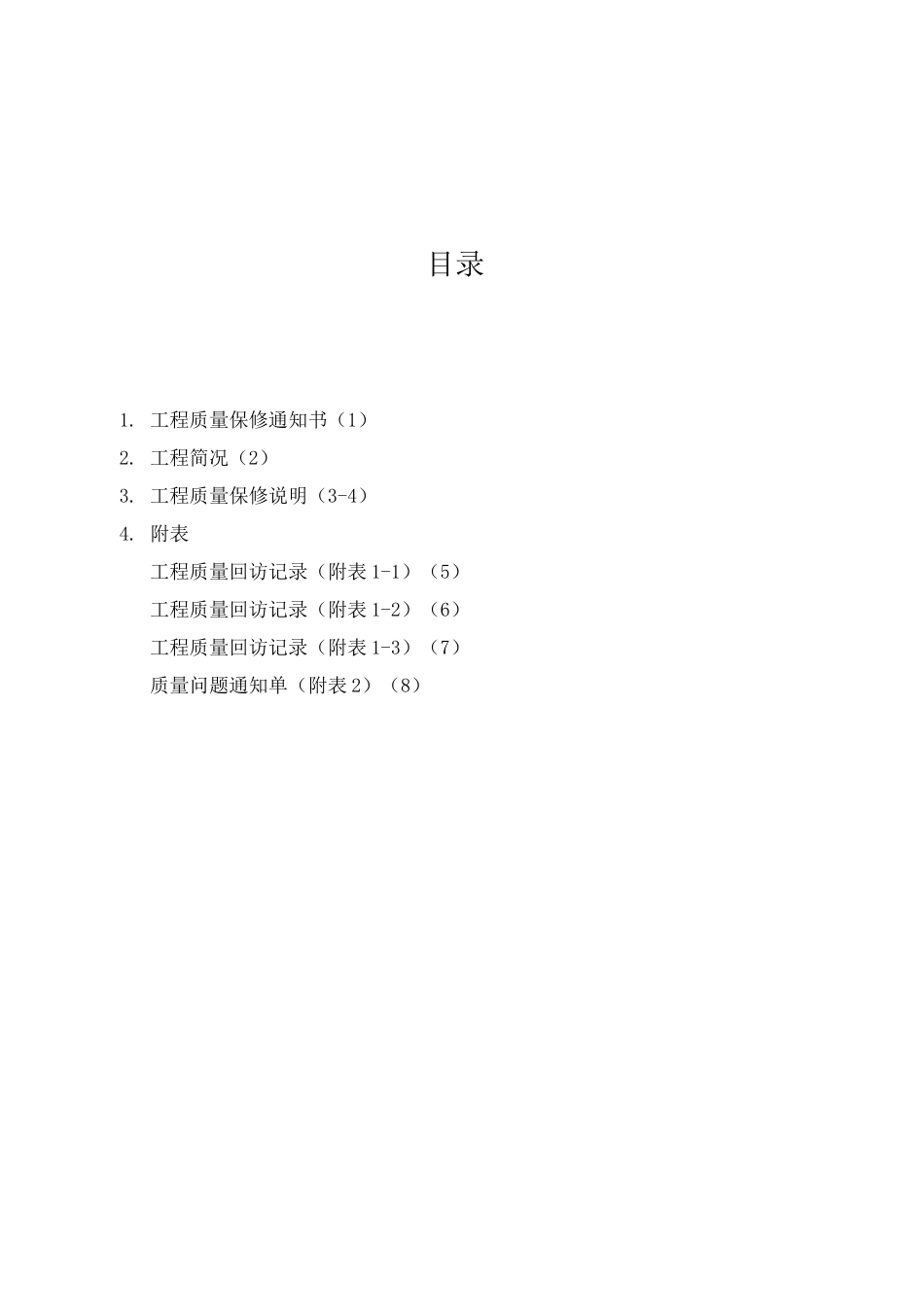 目录

1. 工程质量保修通知书（1）
2. 工程简况（2）
3. 工程质量保修说明（3-4）
4. 附表
工程质量回访记录（附表 1-1）（5）
工程质量回访记录（附表 1-2）（6）
工程质量回访记录（附表 1-3）（7）
质量问题通知单（附表 2）（8）